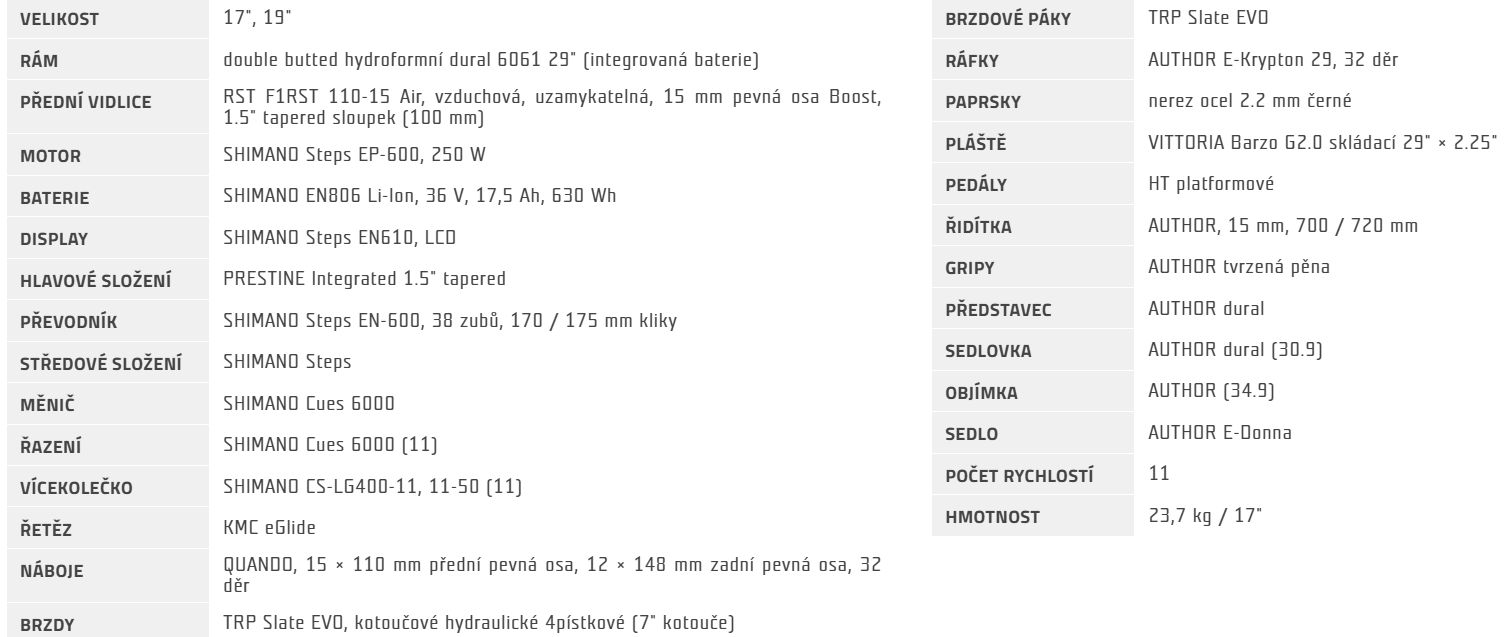 | | |
|---|---|
| VELIKOST | 17", 19" |
| RÁM | double butted hydroformní dural 6061 29" (integrovaná baterie) |
| PŘEDNÍ VIDLICE | RST F1RST 110-15 Air, vzduchová, uzamykatelná, 15 mm pevná osa Boost, 1.5" tapered sloupek (100 mm) |
| MOTOR | SHIMANO Steps EP-600, 250 W |
| BATERIE | SHIMANO EN806 Li-Ion, 36 V, 17,5 Ah, 630 Wh |
| DISPLAY | SHIMANO Steps EN610, LCD |
| HLAVOVÉ SLOŽENÍ | PRESTINE Integrated 1.5" tapered |
| PŘEVODNÍK | SHIMANO Steps EN-600, 38 zubů, 170 / 175 mm kliky |
| STŘEDOVÉ SLOŽENÍ | SHIMANO Steps |
| MĚNIČ | SHIMANO Cues 6000 |
| ŘAZENÍ | SHIMANO Cues 6000 (11) |
| VÍCEKOLEČKO | SHIMANO CS-LG400-11, 11-50 (11) |
| ŘETĚZ | KMC eGlide |
| NÁBOJE | QUANDO, 15 × 110 mm přední pevná osa, 12 × 148 mm zadní pevná osa, 32 děr |
| BRZDY | TRP Slate EVO, kotoučové hydraulické 4pístkové (7" kotouče) |

| | |
|---|---|
| BRZDOVÉ PÁKY | TRP Slate EVO |
| RÁFKY | AUTHOR E-Krypton 29, 32 děr |
| PAPRSKY | nerez ocel 2.2 mm černé |
| PLÁŠTĚ | VITTORIA Barzo G2.0 skládací 29" × 2.25" |
| PEDÁLY | HT platformové |
| ŘIDÍTKA | AUTHOR, 15 mm, 700 / 720 mm |
| GRIPY | AUTHOR tvrzená pěna |
| PŘEDSTAVEC | AUTHOR dural |
| SEDLOVKA | AUTHOR dural (30.9) |
| OBJÍMKA | AUTHOR (34.9) |
| SEDLO | AUTHOR E-Donna |
| POČET RYCHLOSTÍ | 11 |
| HMOTNOST | 23,7 kg / 17" |